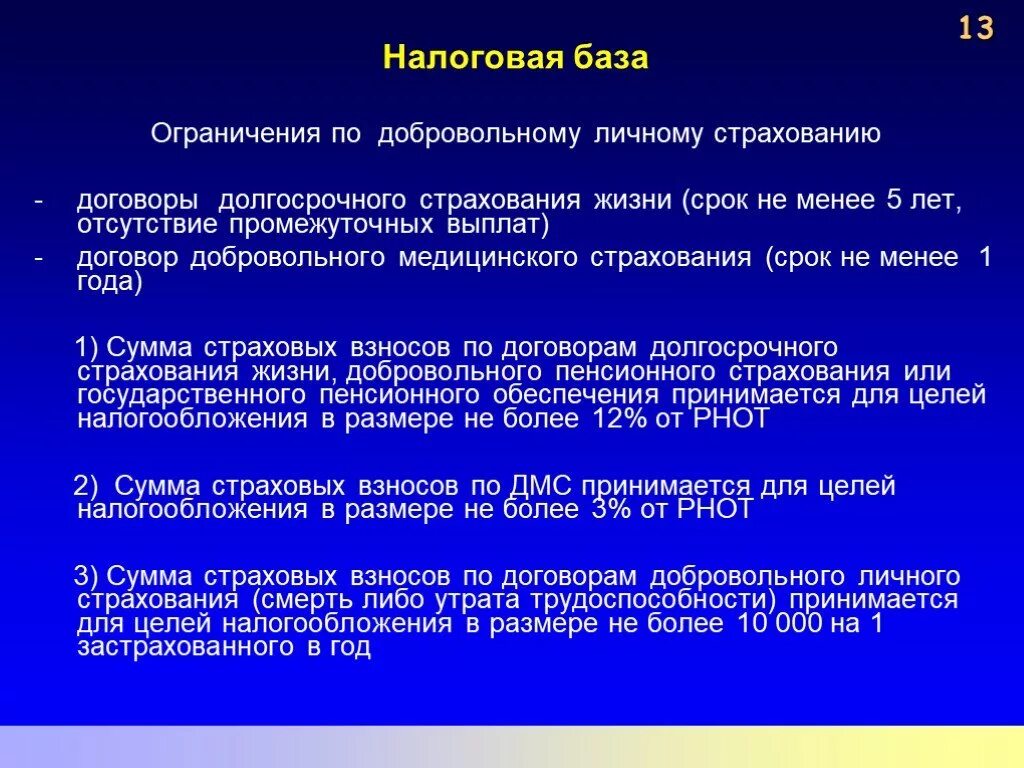 13

Налоговая база

Ограничения по добровольному личному страхованию

- договоры долгосрочного страхования жизни (срок не менее 5 лет, отсутствие промежуточных выплат)
- договор добровольного медицинского страхования (срок не менее 1 года)

1) Сумма страховых взносов по договорам долгосрочного страхования жизни, добровольного пенсионного страхования или государственного пенсионного обеспечения принимается для целей налогообложения в размере не более 12% от РНОТ

2) Сумма страховых взносов по ДМС принимается для целей налогообложения в размере не более 3% от РНОТ

3) Сумма страховых взносов по договорам добровольного личного страхования (смерть либо утрата трудоспособности) принимается для целей налогообложения в размере не более 10 000 на 1 застрахованного в год